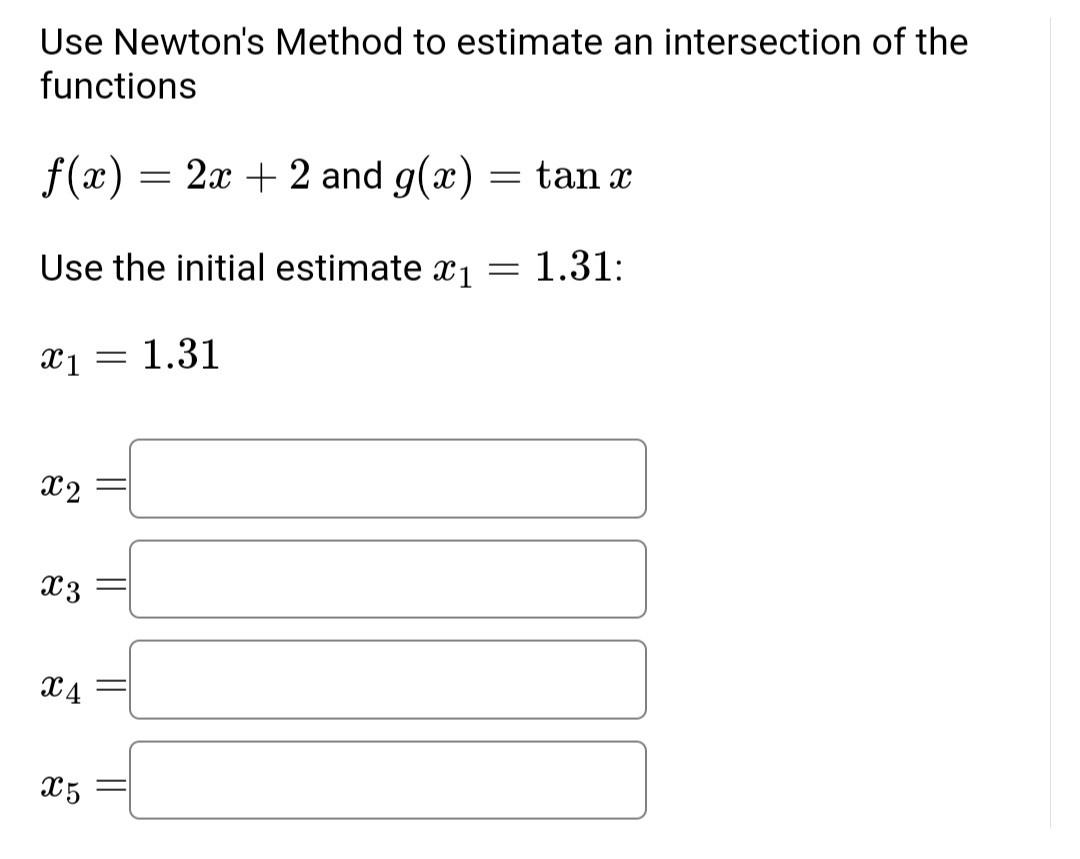 Use Newton's Method to estimate an intersection of the functions

$f(x) = 2x + 2$ and $g(x) = \tan x$

Use the initial estimate $x_1 = 1.31$:

$x_1 = 1.31$

$x_2 =$

$x_3 =$

$x_4 =$

$x_5 =$